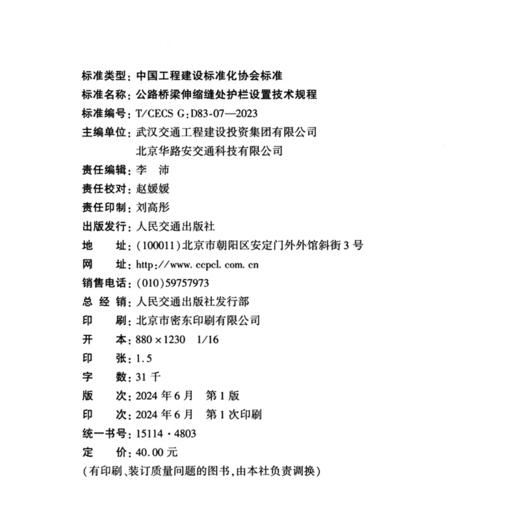 标准类型：中国工程建设标准化协会标准
标准名称：公路桥梁伸缩缝处护栏设置技术规程
标准编号：T/CECS G：D83-07—2023
主编单位：武汉交通工程建设投资集团有限公司
北京华路安交通科技有限公司
责任编辑：李　沛
责任校对：赵媛媛
责任印制：刘高彤
出版发行：人民交通出版社
地　　址：(100011)北京市朝阳区安定门外外馆斜街3号
网　　址：http://www.ccpcl.com.cn
销售电话：(010)59757973
总 经 销：人民交通出版社发行部
印　　刷：北京市密东印刷有限公司
开　　本：880×1230　1/16
印　　张：1.5
字　　数：31千
版　　次：2024年6月　第1版
印　　次：2024年6月　第1次印刷
统一书号：15114·4803
定　　价：40.00元
(有印刷、装订质量问题的图书，由本社负责调换)